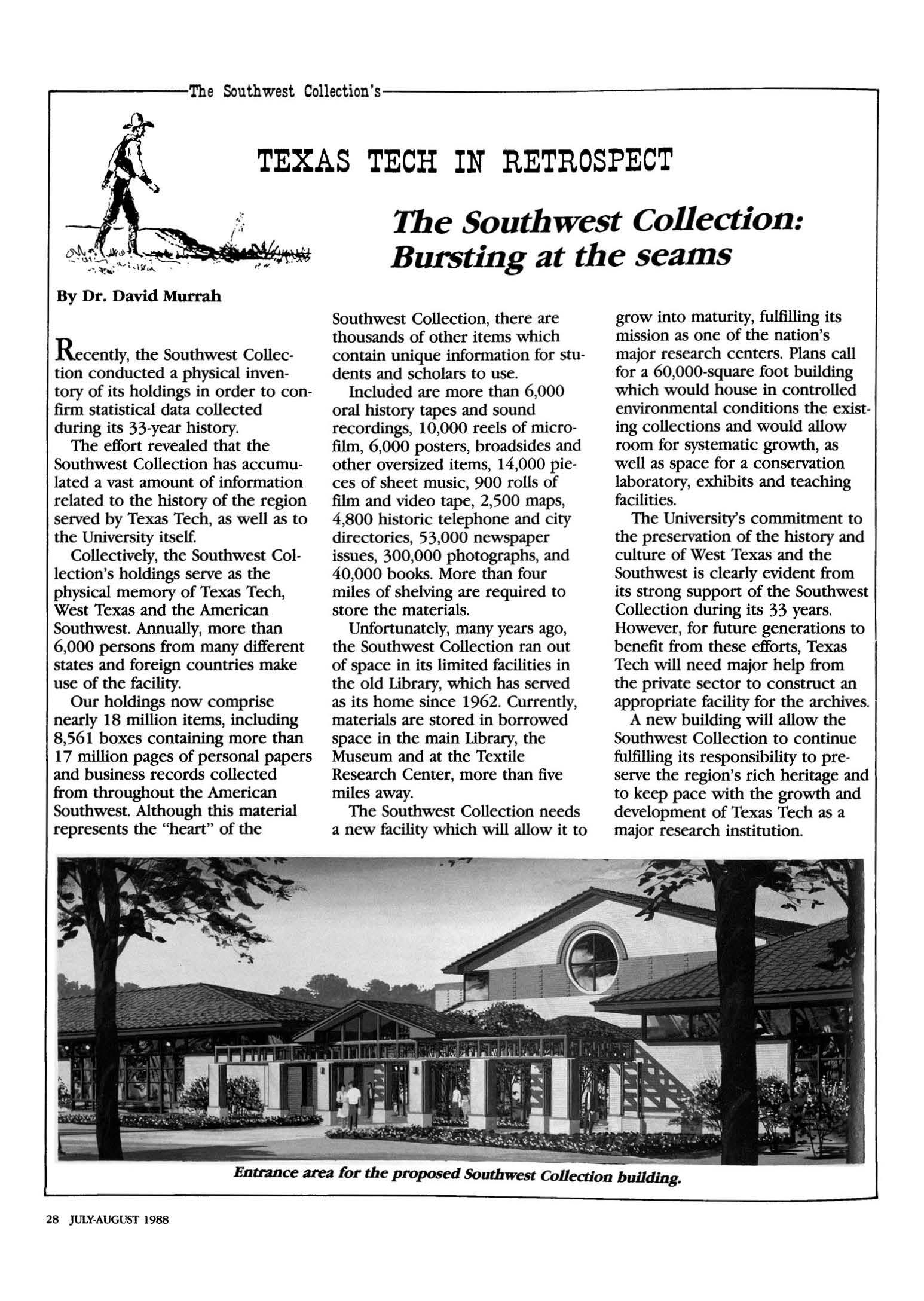 The Southwest Collection's

TEXAS TECH IN RETROSPECT

The Southwest Collection: Bursting at the seams

By Dr. David Murrah

Recently, the Southwest Collection conducted a physical inventory of its holdings in order to confirm statistical data collected during its 33-year history.

The effort revealed that the Southwest Collection has accumulated a vast amount of information related to the history of the region served by Texas Tech, as well as to the University itself.

Collectively, the Southwest Collection's holdings serve as the physical memory of Texas Tech, West Texas and the American Southwest. Annually, more than 6,000 persons from many different states and foreign countries make use of the facility.

Our holdings now comprise nearly 18 million items, including 8,561 boxes containing more than 17 million pages of personal papers and business records collected from throughout the American Southwest. Although this material represents the "heart" of the Southwest Collection, there are thousands of other items which contain unique information for students and scholars to use.

Included are more than 6,000 oral history tapes and sound recordings, 10,000 reels of microfilm, 6,000 posters, broadsides and other oversized items, 14,000 pieces of sheet music, 900 rolls of film and video tape, 2,500 maps, 4,800 historic telephone and city directories, 53,000 newspaper issues, 300,000 photographs, and 40,000 books. More than four miles of shelving are required to store the materials.

Unfortunately, many years ago, the Southwest Collection ran out of space in its limited facilities in the old Library, which has served as its home since 1962. Currently, materials are stored in borrowed space in the main Library, the Museum and at the Textile Research Center, more than five miles away.

The Southwest Collection needs a new facility which will allow it to grow into maturity, fulfilling its mission as one of the nation's major research centers. Plans call for a 60,000-square foot building which would house in controlled environmental conditions the existing collections and would allow room for systematic growth, as well as space for a conservation laboratory, exhibits and teaching facilities.

The University's commitment to the preservation of the history and culture of West Texas and the Southwest is clearly evident from its strong support of the Southwest Collection during its 33 years. However, for future generations to benefit from these efforts, Texas Tech will need major help from the private sector to construct an appropriate facility for the archives.

A new building will allow the Southwest Collection to continue fulfilling its responsibility to preserve the region's rich heritage and to keep pace with the growth and development of Texas Tech as a major research institution.

Entrance area for the proposed Southwest Collection building.

28 JULY-AUGUST 1988